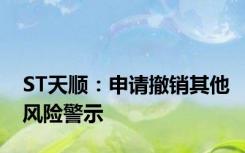 ST天顺：申请撤销其他风险警示